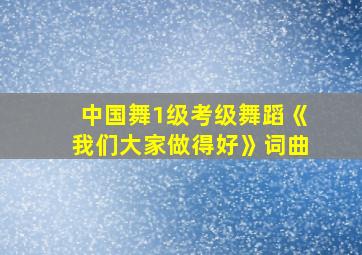 中国舞1级考级舞蹈《我们大家做得好》词曲